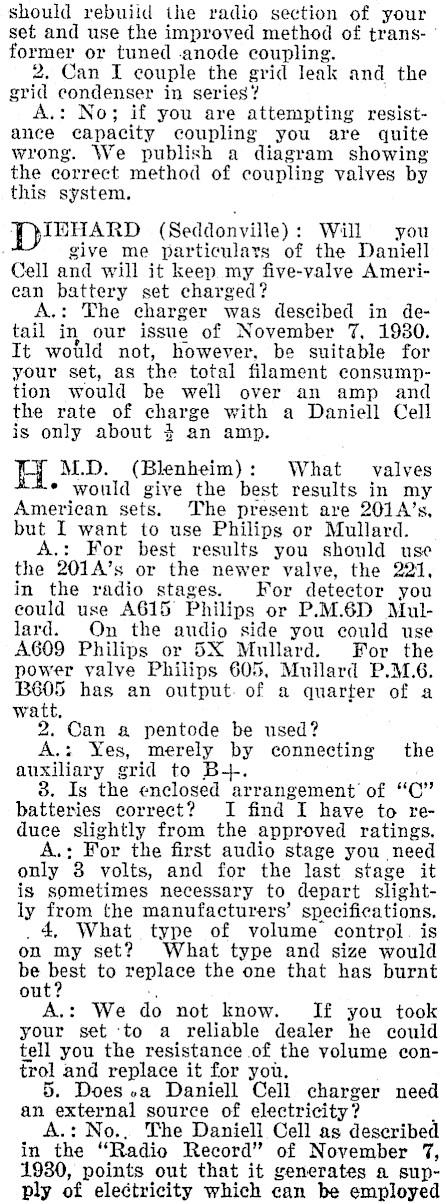 should rebuild the radio section of your set and use the improved method of transformer or tuned anode coupling.

2. Can I couple the grid leak and the grid condenser in series?

A.: No; if you are attempting resistance capacity coupling you are quite wrong. We publish a diagram showing the correct method of coupling valves by this system.

DIEHARD (Seddonville): Will you give me particulars of the Daniell Cell and will it keep my five-valve American battery set charged?

A.: The charger was descibed in detail in our issue of November 7, 1930. It would not, however, be suitable for your set, as the total filament consumption would be well over an amp and the rate of charge with a Daniell Cell is only about $\frac{1}{2}$ an amp.

H.M.D. (Blenheim): What valves would give the best results in my American sets. The present are 201A's, but I want to use Philips or Mullard.

A.: For best results you should use the 201A's or the newer valve, the 221, in the radio stages. For detector you could use A615 Philips or P.M.6D Mullard. On the audio side you could use A609 Philips or 5X Mullard. For the power valve Philips 605, Mullard P.M.6. B605 has an output of a quarter of a watt.

2. Can a pentode be used?

A.: Yes, merely by connecting the auxiliary grid to B+.

3. Is the enclosed arrangement of "C" batteries correct? I find I have to reduce slightly from the approved ratings.

A.: For the first audio stage you need only 3 volts, and for the last stage it is sometimes necessary to depart slightly from the manufacturers' specifications.

4. What type of volume control is on my set? What type and size would be best to replace the one that has burnt out?

A.: We do not know. If you took your set to a reliable dealer he could tell you the resistance of the volume control and replace it for you.

5. Does a Daniell Cell charger need an external source of electricity?

A.: No. The Daniell Cell as described in the "Radio Record" of November 7, 1930, points out that it generates a supply of electricity which can be employed